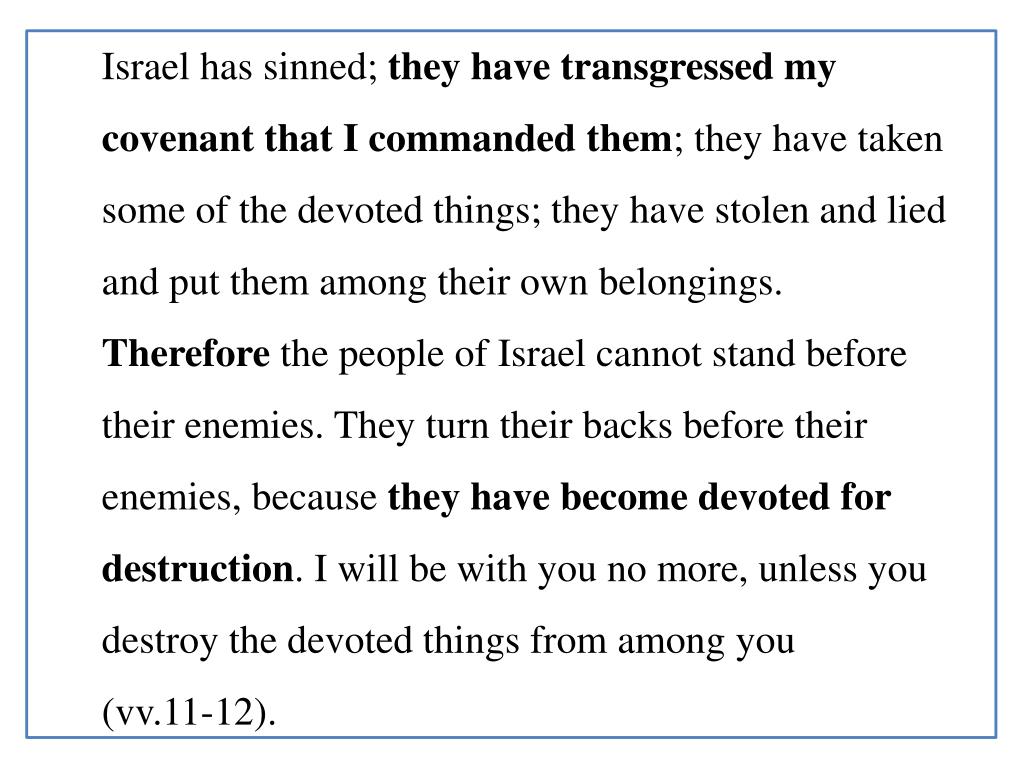 Israel has sinned; they have transgressed my covenant that I commanded them; they have taken some of the devoted things; they have stolen and lied and put them among their own belongings. Therefore the people of Israel cannot stand before their enemies. They turn their backs before their enemies, because they have become devoted for destruction. I will be with you no more, unless you destroy the devoted things from among you (vv.11-12).